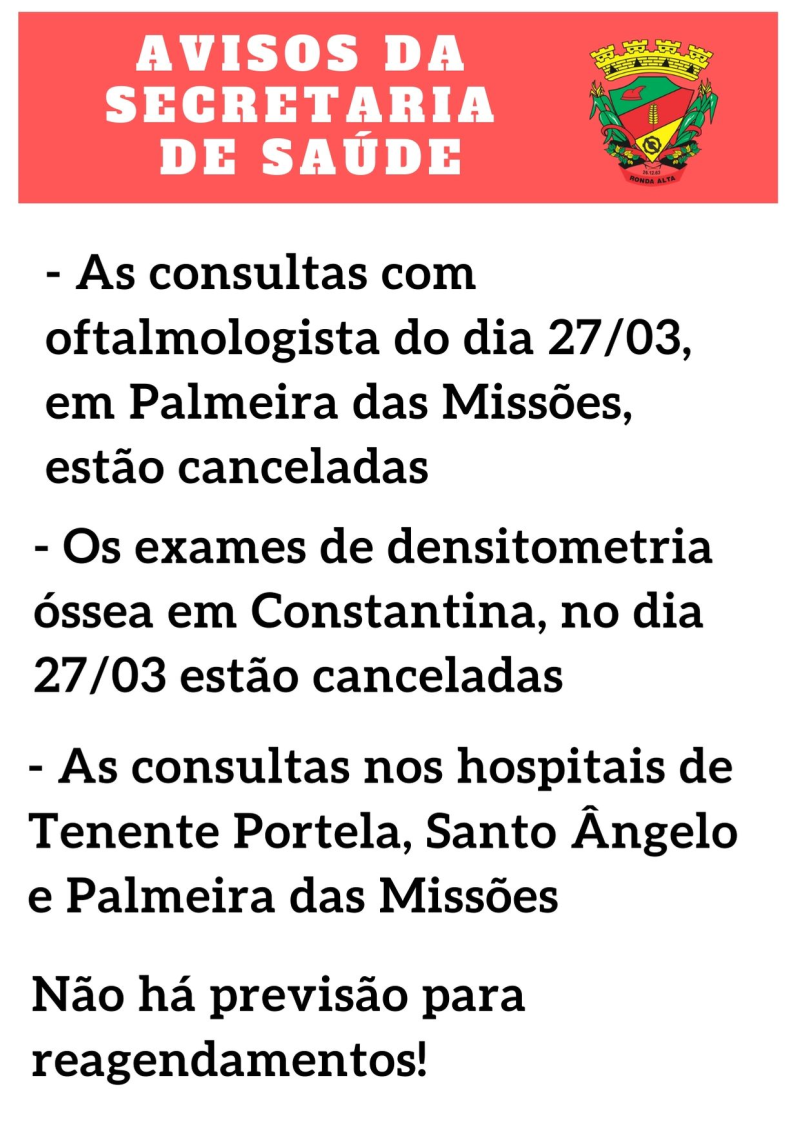 AVISOS DA SECRETARIA DE SAÚDE

RONDA ALTA

- As consultas com oftalmologista do dia 27/03, em Palmeira das Missões, estão canceladas

- Os exames de densitometria óssea em Constantina, no dia 27/03 estão canceladas

- As consultas nos hospitais de Tenente Portela, Santo Ângelo e Palmeira das Missões

Não há previsão para reagendamentos!